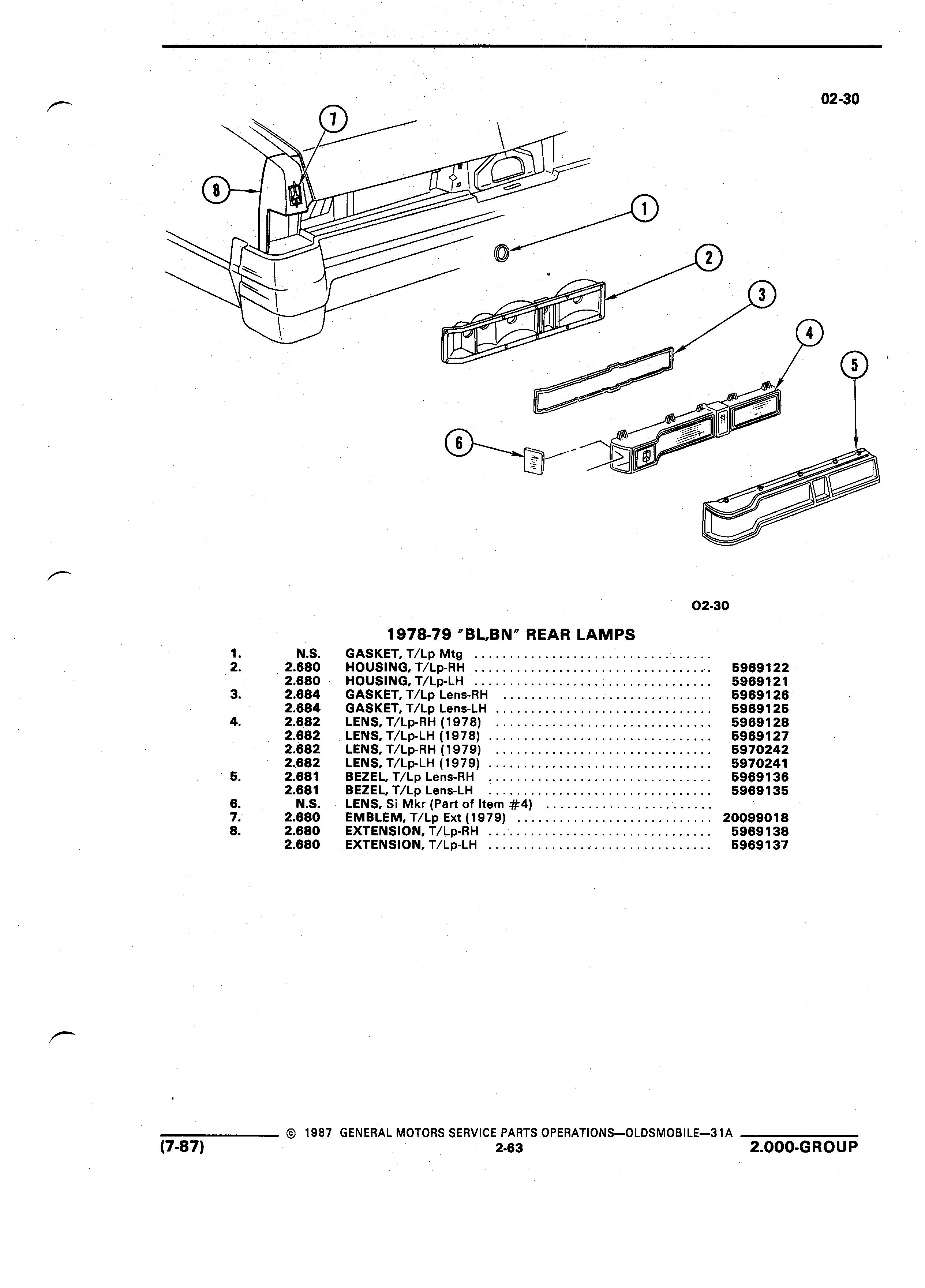 02-30

7
8
1
2
3
4
5
6

02-30

1978-79 "BL,BN" REAR LAMPS

| | | | |
|---|---|---|---|
| 1. | N.S. | GASKET, T/Lp Mtg | |
| 2. | 2.680 | HOUSING, T/Lp-RH | 5969122 |
| | 2.680 | HOUSING, T/Lp-LH | 5969121 |
| 3. | 2.684 | GASKET, T/Lp Lens-RH | 5969126 |
| | 2.684 | GASKET, T/Lp Lens-LH | 5969125 |
| 4. | 2.682 | LENS, T/Lp-RH (1978) | 5969128 |
| | 2.682 | LENS, T/Lp-LH (1978) | 5969127 |
| | 2.682 | LENS, T/Lp-RH (1979) | 5970242 |
| | 2.682 | LENS, T/Lp-LH (1979) | 5970241 |
| 5. | 2.681 | BEZEL, T/Lp Lens-RH | 5969136 |
| | 2.681 | BEZEL, T/Lp Lens-LH | 5969135 |
| 6. | N.S. | LENS, Si Mkr (Part of Item #4) | |
| 7. | 2.680 | EMBLEM, T/Lp Ext (1979) | 20099018 |
| 8. | 2.680 | EXTENSION, T/Lp-RH | 5969138 |
| | 2.680 | EXTENSION, T/Lp-LH | 5969137 |

© 1987 GENERAL MOTORS SERVICE PARTS OPERATIONS—OLDSMOBILE—31A
(7-87) 2-63 2.000-GROUP